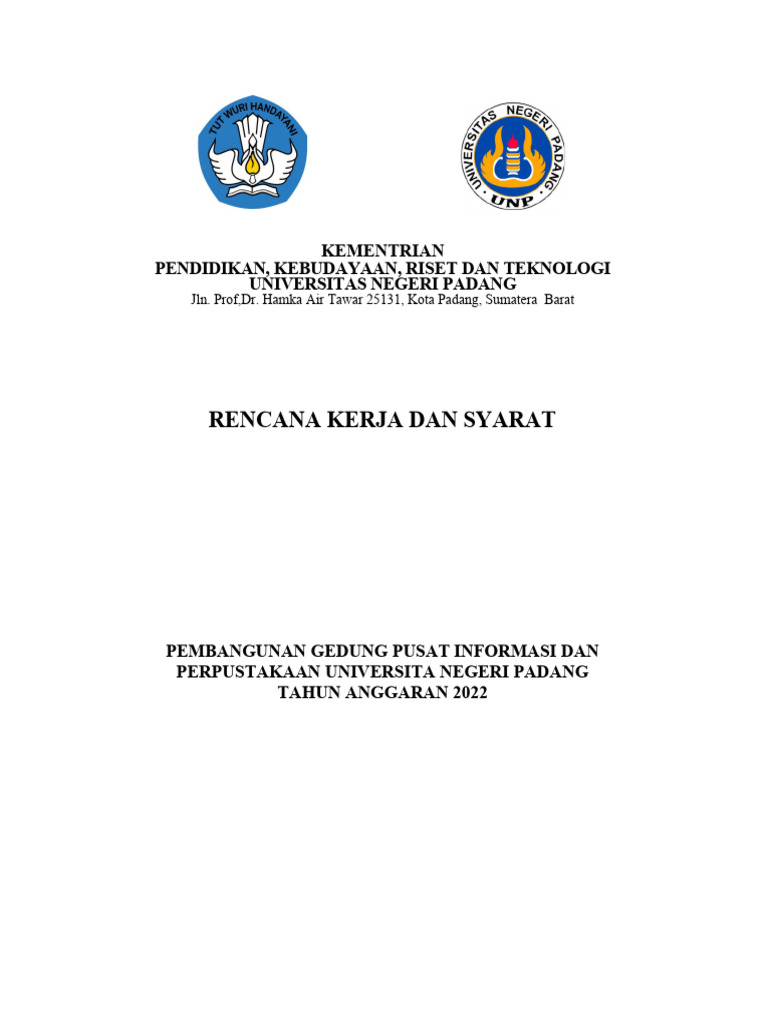 TUT WURI HANDAYANI

UNIVERSITAS NEGERI PADANG
UNP

KEMENTRIAN
PENDIDIKAN, KEBUDAYAAN, RISET DAN TEKNOLOGI
UNIVERSITAS NEGERI PADANG
Jln. Prof,Dr. Hamka Air Tawar 25131, Kota Padang, Sumatera Barat

RENCANA KERJA DAN SYARAT

PEMBANGUNAN GEDUNG PUSAT INFORMASI DAN PERPUSTAKAAN UNIVERSITA NEGERI PADANG
TAHUN ANGGARAN 2022